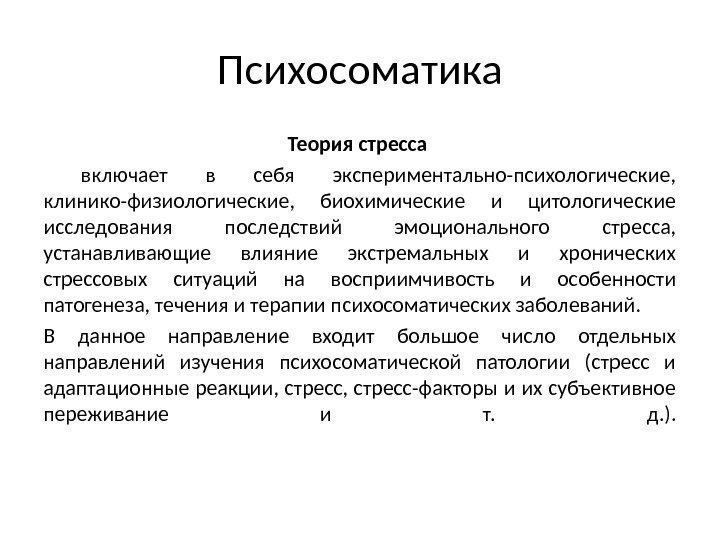 Психосоматика

Теория стресса

включает в себя экспериментально-психологические, клинико-физиологические, биохимические и цитологические исследования последствий эмоционального стресса, устанавливающие влияние экстремальных и хронических стрессовых ситуаций на восприимчивость и особенности патогенеза, течения и терапии психосоматических заболеваний.

В данное направление входит большое число отдельных направлений изучения психосоматической патологии (стресс и адаптационные реакции, стресс, стресс-факторы и их субъективное переживание и т. д.).